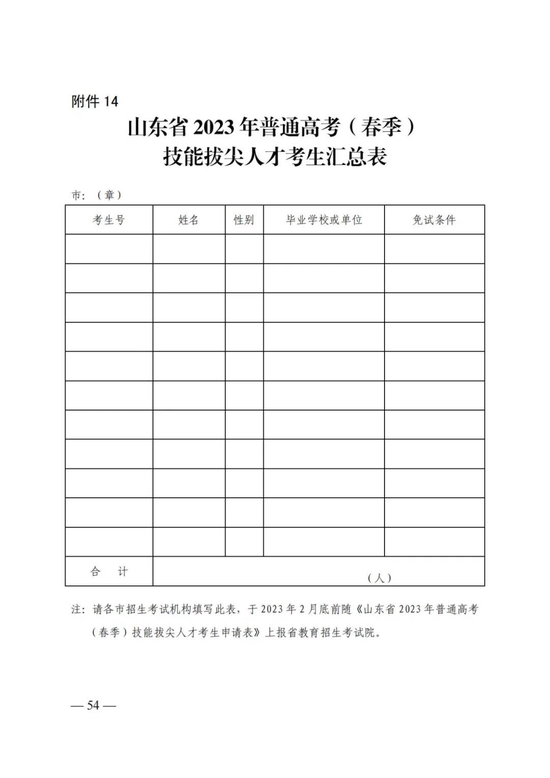 附件 14

山东省 2023 年普通高考（春季）
技能拔尖人才考生汇总表

市：（章）

| 考生号 | 姓名 | 性别 | 毕业学校或单位 | 免试条件 |
|---|---|---|---|---|
| | | | | |
| | | | | |
| | | | | |
| | | | | |
| | | | | |
| | | | | |
| | | | | |
| | | | | |
| | | | | |
| | | | | |
| | | | | |
| 合　计 | （人） | | | |

注：请各市招生考试机构填写此表，于 2023 年 2 月底前随《山东省 2023 年普通高考（春季）技能拔尖人才考生申请表》上报省教育招生考试院。

— 54 —